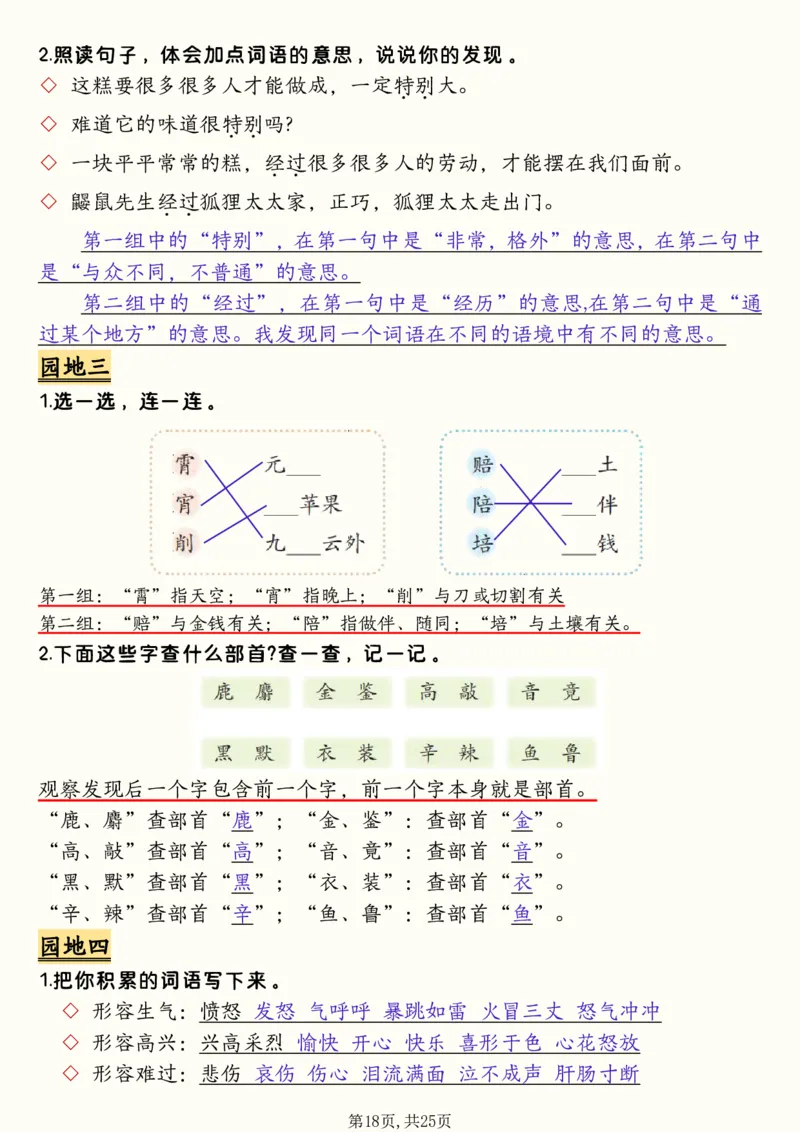 2.照读句子，体会加点词语的意思，说说你的发现。

◇ 这糕要很多很多人才能做成，一定特别大。

◇ 难道它的味道很特别吗？

◇ 一块平平常常的糕，经过很多很多人的劳动，才能摆在我们面前。

◇ 鼹鼠先生经过狐狸太太家，正巧，狐狸太太走出门。

第一组中的“特别”，在第一句中是“非常，格外”的意思，在第二句中是“与众不同，不普通”的意思。

第二组中的“经过”，在第一句中是“经历”的意思,在第二句中是“通过某个地方”的意思。我发现同一个词语在不同的语境中有不同的意思。

园地三

1.选一选，连一连。

霄　宵　削　元___　___苹果　九___云外

赔　陪　培　___土　___伴　___钱

第一组：“霄”指天空；“宵”指晚上；“削”与刀或切割有关

第二组：“赔”与金钱有关；“陪”指做伴、随同；“培”与土壤有关。

2.下面这些字查什么部首?查一查，记一记。

鹿 麝　金 鉴　高 敲　音 竟

黑 默　衣 装　辛 辣　鱼 鲁

观察发现后一个字包含前一个字，前一个字本身就是部首。

“鹿、麝”查部首“鹿”；“金、鉴”：查部首“金”。

“高、敲”查部首“高”；“音、竟”：查部首“音”。

“黑、默”查部首“黑”；“衣、装”：查部首“衣”。

“辛、辣”查部首“辛”；“鱼、鲁”：查部首“鱼”。

园地四

1.把你积累的词语写下来。

◇ 形容生气：愤怒 发怒 气呼呼 暴跳如雷 火冒三丈 怒气冲冲

◇ 形容高兴：兴高采烈 愉快 开心 快乐 喜形于色 心花怒放

◇ 形容难过：悲伤 哀伤 伤心 泪流满面 泣不成声 肝肠寸断

第18页，共25页